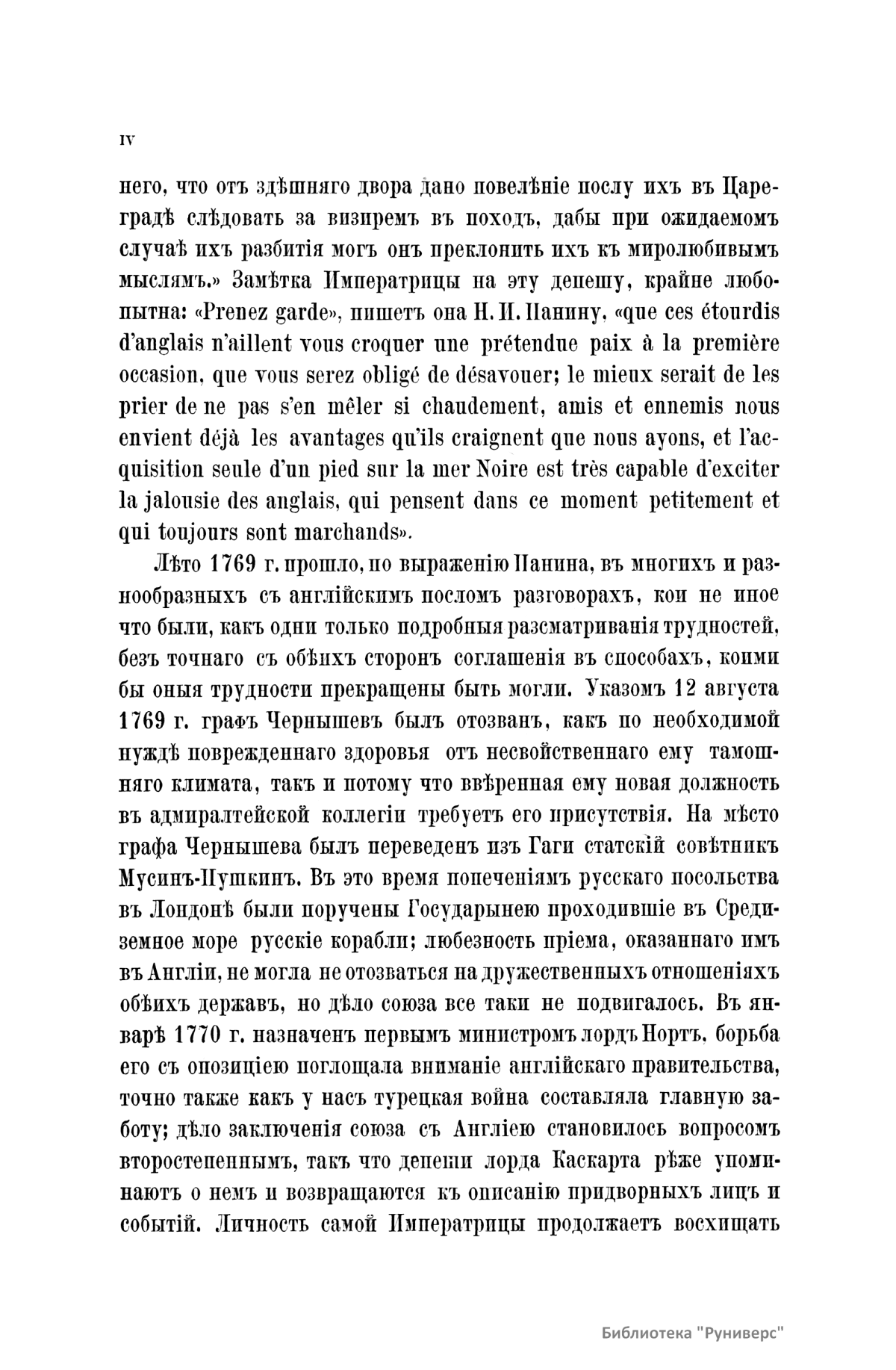 IV

него, что отъ здѣшняго двора дано повелѣніе послу ихъ въ Цареградѣ слѣдовать за визиремъ въ походъ, дабы при ожидаемомъ случаѣ ихъ разбитія могъ онъ преклонить ихъ къ миролюбивымъ мыслямъ.» Замѣтка Императрицы на эту депешу, крайне любопытна: «Prenez garde», пишетъ она Н. И. Панину, «que ces étourdis d'anglais n'aillent vous croquer une prétendue paix à la première occasion, que vous serez obligé de désavouer; le mieux serait de les prier de ne pas s'en mêler si chaudement, amis et ennemis nous envient déjà les avantages qu'ils craignent que nous ayons, et l'acquisition seule d'un pied sur la mer Noire est très capable d'exciter la jalousie des anglais, qui pensent dans ce moment petitement et qui toujours sont marchands».

Лѣто 1769 г. прошло, по выраженію Панина, въ многихъ и разнообразныхъ съ англійскимъ посломъ разговорахъ, кои не иное что были, какъ одни только подробныя разсматриванія трудностей, безъ точнаго съ обѣихъ сторонъ соглашенія въ способахъ, коими бы оныя трудности прекращены быть могли. Указомъ 12 августа 1769 г. графъ Чернышевъ былъ отозванъ, какъ по необходимой нуждѣ поврежденнаго здоровья отъ несвойственнаго ему тамошняго климата, такъ и потому что ввѣренная ему новая должность въ адмиралтейской коллегіи требуетъ его присутствія. На мѣсто графа Чернышева былъ переведенъ изъ Гаги статскій совѣтникъ Мусинъ-Пушкинъ. Въ это время попеченіямъ русскаго посольства въ Лондонѣ были поручены Государынею проходившіе въ Средиземное море русскіе корабли; любезность пріема, оказаннаго имъ въ Англіи, не могла не отозваться на дружественныхъ отношеніяхъ обѣихъ державъ, но дѣло союза все таки не подвигалось. Въ январѣ 1770 г. назначенъ первымъ министромъ лордъ Нортъ, борьба его съ опозиціею поглощала вниманіе англійскаго правительства, точно также какъ у насъ турецкая война составляла главную заботу; дѣло заключенія союза съ Англіею становилось вопросомъ второстепеннымъ, такъ что депеши лорда Каскарта рѣже упоминаютъ о немъ и возвращаются къ описанію придворныхъ лицъ и событій. Личность самой Императрицы продолжаетъ восхищать

Библиотека "Руниверс"